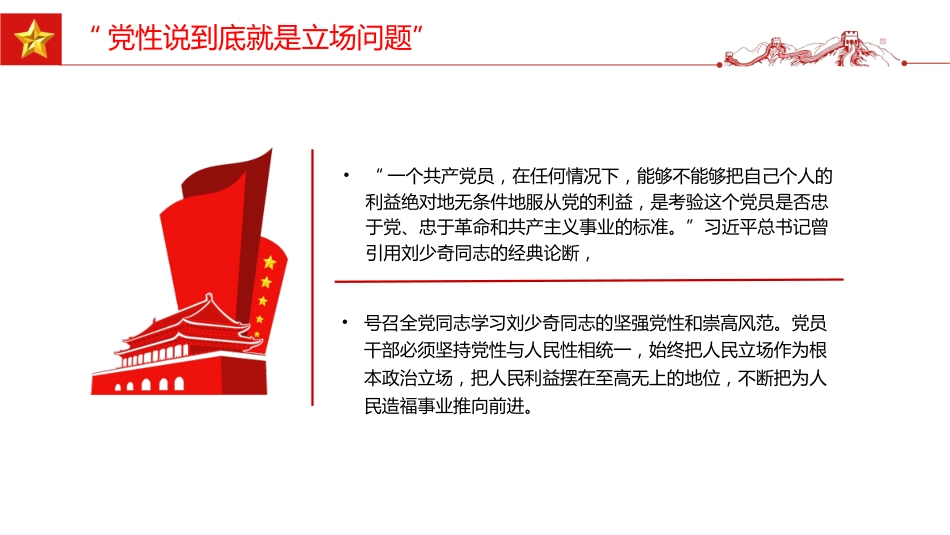 “党性说到底就是立场问题”

• “一个共产党员，在任何情况下，能够不能够把自己个人的利益绝对地无条件地服从党的利益，是考验这个党员是否忠于党、忠于革命和共产主义事业的标准。”习近平总书记曾引用刘少奇同志的经典论断，

• 号召全党同志学习刘少奇同志的坚强党性和崇高风范。党员干部必须坚持党性与人民性相统一，始终把人民立场作为根本政治立场，把人民利益摆在至高无上的地位，不断把为人民造福事业推向前进。